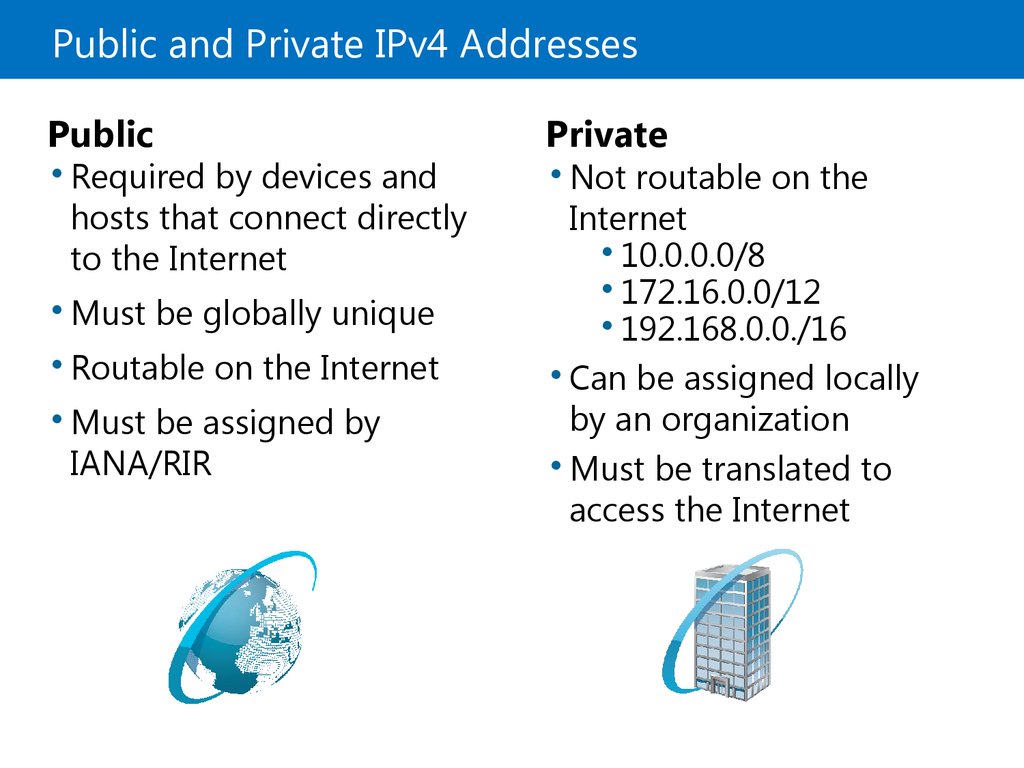 Public and Private IPv4 Addresses

Public

• Required by devices and hosts that connect directly to the Internet

• Must be globally unique

• Routable on the Internet

• Must be assigned by IANA/RIR

Private

• Not routable on the Internet

• 10.0.0.0/8
• 172.16.0.0/12
• 192.168.0.0./16

• Can be assigned locally by an organization

• Must be translated to access the Internet